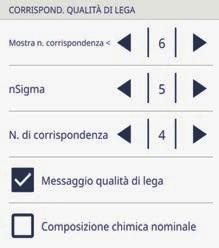 CORRISPOND. QUALITÀ DI LEGA

Mostra n. corrispondenza < 6

nSigma 5

N. di corrispondenza 4

Messaggio qualità di lega

Composizione chimica nominale